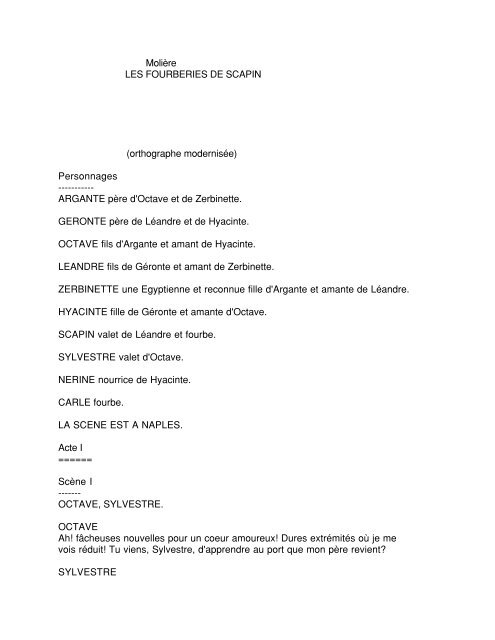 Molière
LES FOURBERIES DE SCAPIN

(orthographe modernisée)

Personnages
-----------
ARGANTE père d'Octave et de Zerbinette.

GERONTE père de Léandre et de Hyacinte.

OCTAVE fils d'Argante et amant de Hyacinte.

LEANDRE fils de Géronte et amant de Zerbinette.

ZERBINETTE une Egyptienne et reconnue fille d'Argante et amante de Léandre.

HYACINTE fille de Géronte et amante d'Octave.

SCAPIN valet de Léandre et fourbe.

SYLVESTRE valet d'Octave.

NERINE nourrice de Hyacinte.

CARLE fourbe.

LA SCENE EST A NAPLES.

Acte I
======

Scène I
-------
OCTAVE, SYLVESTRE.

OCTAVE
Ah! fâcheuses nouvelles pour un coeur amoureux! Dures extrémités où je me vois réduit! Tu viens, Sylvestre, d'apprendre au port que mon père revient?

SYLVESTRE